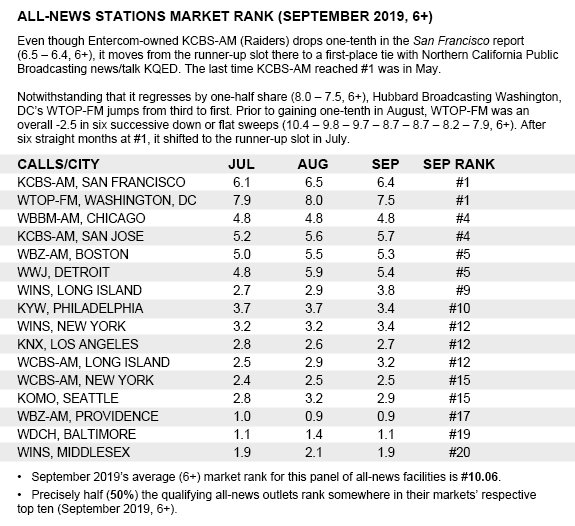 ALL-NEWS STATIONS MARKET RANK (SEPTEMBER 2019, 6+)

Even though Entercom-owned KCBS-AM (Raiders) drops one-tenth in the San Francisco report (6.5 – 6.4, 6+), it moves from the runner-up slot there to a first-place tie with Northern California Public Broadcasting news/talk KQED. The last time KCBS-AM reached #1 was in May.

Notwithstanding that it regresses by one-half share (8.0 – 7.5, 6+), Hubbard Broadcasting Washington, DC's WTOP-FM jumps from third to first. Prior to gaining one-tenth in August, WTOP-FM was an overall -2.5 in six successive down or flat sweeps (10.4 – 9.8 – 9.7 – 8.7 – 8.7 – 8.2 – 7.9, 6+). After six straight months at #1, it shifted to the runner-up slot in July.

| CALLS/CITY | JUL | AUG | SEP | SEP RANK |
|---|---|---|---|---|
| KCBS-AM, SAN FRANCISCO | 6.1 | 6.5 | 6.4 | #1 |
| WTOP-FM, WASHINGTON, DC | 7.9 | 8.0 | 7.5 | #1 |
| WBBM-AM, CHICAGO | 4.8 | 4.8 | 4.8 | #4 |
| KCBS-AM, SAN JOSE | 5.2 | 5.6 | 5.7 | #4 |
| WBZ-AM, BOSTON | 5.0 | 5.5 | 5.3 | #5 |
| WWJ, DETROIT | 4.8 | 5.9 | 5.4 | #5 |
| WINS, LONG ISLAND | 2.7 | 2.9 | 3.8 | #9 |
| KYW, PHILADELPHIA | 3.7 | 3.7 | 3.4 | #10 |
| WINS, NEW YORK | 3.2 | 3.2 | 3.4 | #12 |
| KNX, LOS ANGELES | 2.8 | 2.6 | 2.7 | #12 |
| WCBS-AM, LONG ISLAND | 2.5 | 2.9 | 3.2 | #12 |
| WCBS-AM, NEW YORK | 2.4 | 2.5 | 2.5 | #15 |
| KOMO, SEATTLE | 2.8 | 3.2 | 2.9 | #15 |
| WBZ-AM, PROVIDENCE | 1.0 | 0.9 | 0.9 | #17 |
| WDCH, BALTIMORE | 1.1 | 1.4 | 1.1 | #19 |
| WINS, MIDDLESEX | 1.9 | 2.1 | 1.9 | #20 |

• September 2019's average (6+) market rank for this panel of all-news facilities is #10.06.

• Precisely half (50%) the qualifying all-news outlets rank somewhere in their markets' respective top ten (September 2019, 6+).